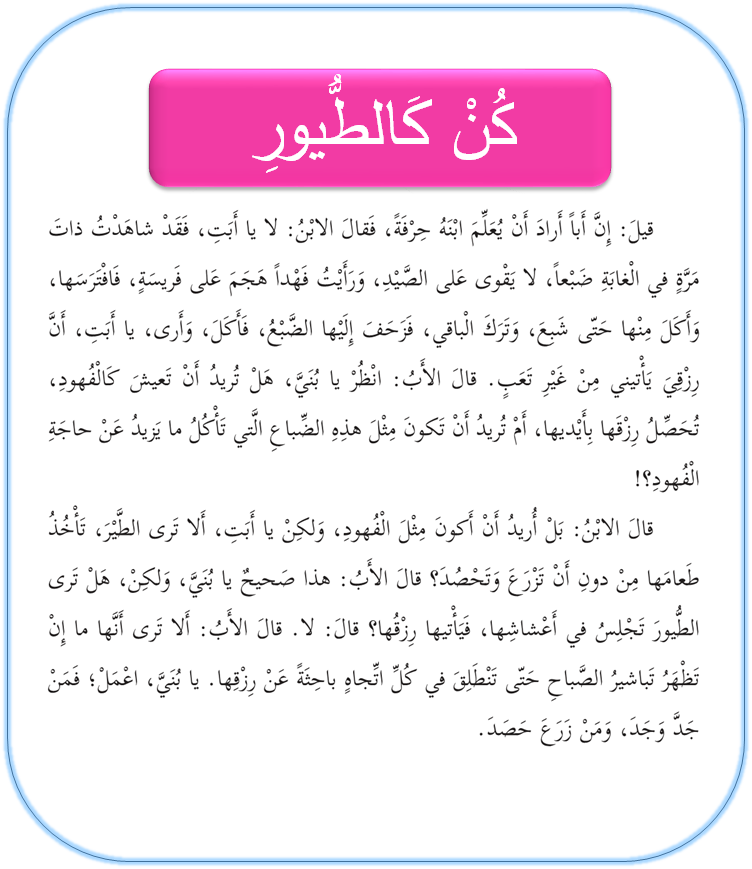 كُنْ كَالطُّيورِ

قيلَ: إِنَّ أَباً أَرادَ أَنْ يُعَلِّمَ ابْنَهُ حِرْفَةً، فَقالَ الابْنُ: لا يا أَبَتِ، فَقَدْ شاهَدْتُ ذاتَ مَرَّةٍ في الْغابَةِ ضَبْعاً، لا يَقْوى عَلى الصَّيْدِ، وَرَأَيْتُ فَهْداً هَجَمَ عَلى فَريسَةٍ، فَافْتَرَسَها، وَأَكَلَ مِنْها حَتّى شَبِعَ، وَتَرَكَ الْباقي، فَزَحَفَ إِلَيْها الضَّبْعُ، فَأَكَلَ، وَأَرى، يا أَبَتِ، أَنَّ رِزْقِيَ يَأْتيني مِنْ غَيْرِ تَعَبٍ. قالَ الأَبُ: انْظُرْ يا بُنَيَّ، هَلْ تُريدُ أَنْ تَعيشَ كَالْفُهودِ، تُحَصِّلُ رِزْقَها بِأَيْديها، أَمْ تُريدُ أَنْ تَكونَ مِثْلَ هذِهِ الضِّباعِ الَّتي تَأْكُلُ ما يَزيدُ عَنْ حاجَةِ الْفُهودِ؟!

قالَ الابْنُ: بَلْ أُريدُ أَنْ أَكونَ مِثْلَ الْفُهودِ، وَلكِنْ يا أَبَتِ، أَلا تَرى الطَّيْرَ، تَأْخُذُ طَعامَها مِنْ دونِ أَنْ تَزْرَعَ وَتَحْصُدَ؟ قالَ الأَبُ: هذا صَحيحٌ يا بُنَيَّ، وَلكِنْ، هَلْ تَرى الطُّيورَ تَجْلِسُ في أَعْشاشِها، فَيَأْتيها رِزْقُها؟ قالَ: لا. قالَ الأَبُ: أَلا تَرى أَنَّها ما إِنْ تَظْهَرُ تَباشيرُ الصَّباحِ حَتّى تَنْطَلِقَ في كُلِّ اتِّجاهٍ باحِثَةً عَنْ رِزْقِها. يا بُنَيَّ، اعْمَلْ؛ فَمَنْ جَدَّ وَجَدَ، وَمَنْ زَرَعَ حَصَدَ.